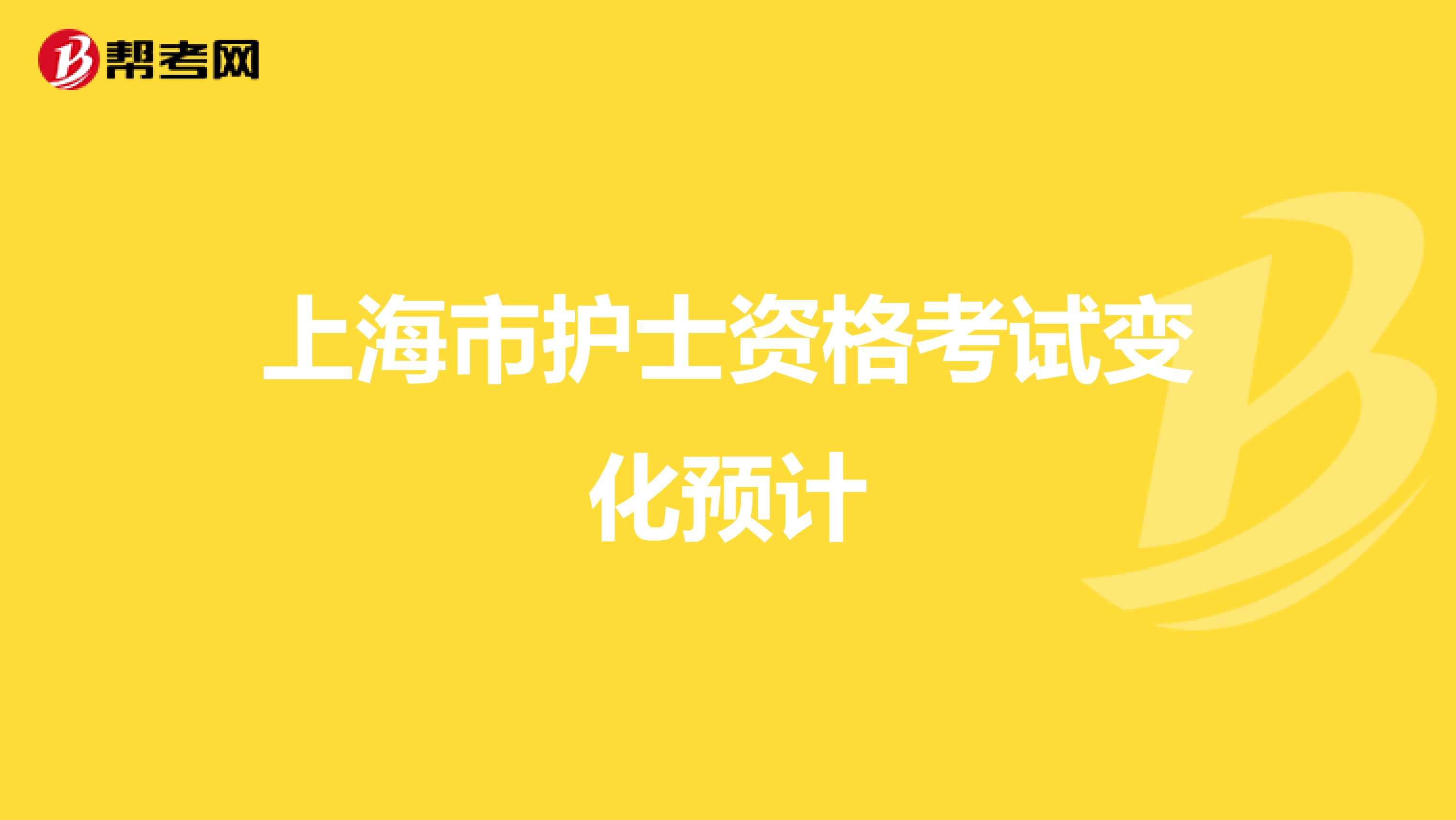 帮考网

上海市护士资格考试变化预计